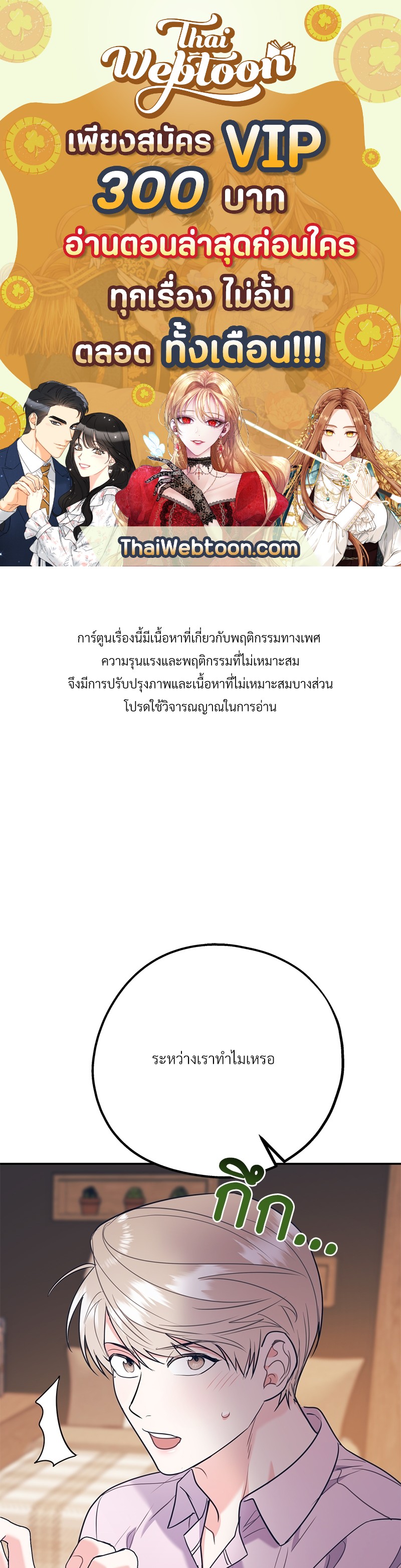 Thai Webtoon

เพียงสมัคร VIP
300 บาท
อ่านตอนล่าสุดก่อนใคร
ทุกเรื่อง ไม่อั้น
ตลอด ทั้งเดือน!!!

ThaiWebtoon.com

การ์ตูนเรื่องนี้มีเนื้อหาที่เกี่ยวกับพฤติกรรมทางเพศ
ความรุนแรงและพฤติกรรมที่ไม่เหมาะสม
จึงมีการปรับปรุงภาพและเนื้อหาที่ไม่เหมาะสมบางส่วน
โปรดใช้วิจารณญาณในการอ่าน

ระหว่างเราทำไมเหรอ

กึก...